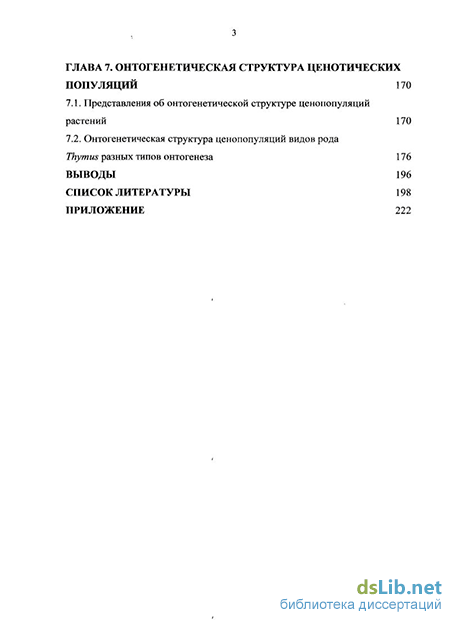 3

ГЛАВА 7. ОНТОГЕНЕТИЧЕСКАЯ СТРУКТУРА ЦЕНОТИЧЕСКИХ ПОПУЛЯЦИЙ 170

7.1. Представления об онтогенетической структуре ценопопуляций растений 170

7.2. Онтогенетическая структура ценопопуляций видов рода Thymus разных типов онтогенеза 176

ВЫВОДЫ 196

СПИСОК ЛИТЕРАТУРЫ 198

ПРИЛОЖЕНИЕ 222

dsLib.net
библиотека диссертаций